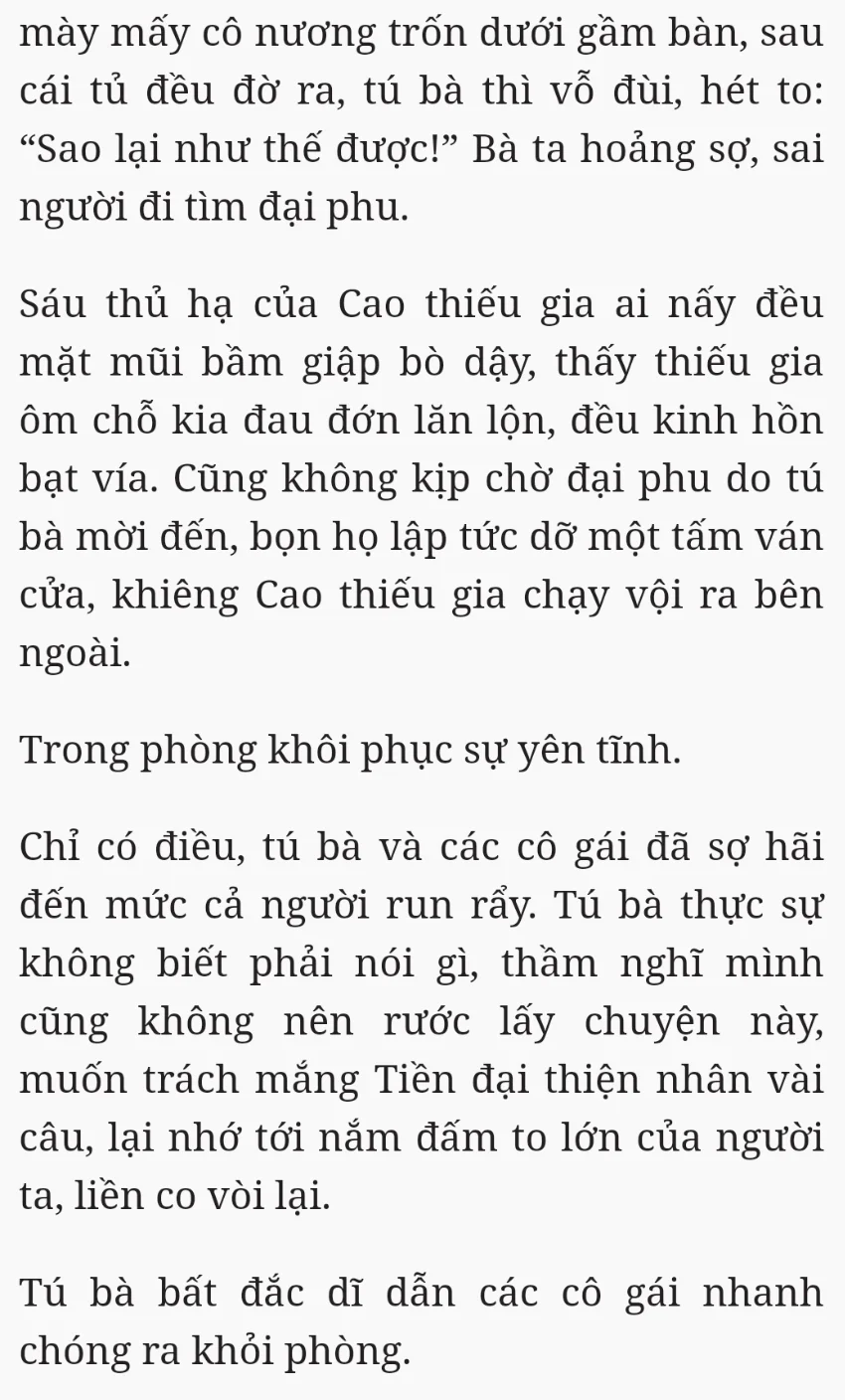 mày mấy cô nương trốn dưới gầm bàn, sau cái tủ đều đờ ra, tú bà thì vỗ đùi, hét to: “Sao lại như thế được!” Bà ta hoảng sợ, sai người đi tìm đại phu.

Sáu thủ hạ của Cao thiếu gia ai nấy đều mặt mũi bầm giập bò dậy, thấy thiếu gia ôm chỗ kia đau đớn lăn lộn, đều kinh hồn bạt vía. Cũng không kịp chờ đại phu do tú bà mời đến, bọn họ lập tức dỡ một tấm ván cửa, khiêng Cao thiếu gia chạy vội ra bên ngoài.

Trong phòng khôi phục sự yên tĩnh.

Chỉ có điều, tú bà và các cô gái đã sợ hãi đến mức cả người run rẩy. Tú bà thực sự không biết phải nói gì, thầm nghĩ mình cũng không nên rước lấy chuyện này, muốn trách mắng Tiền đại thiện nhân vài câu, lại nhớ tới nắm đấm to lớn của người ta, liền co vòi lại.

Tú bà bất đắc dĩ dẫn các cô gái nhanh chóng ra khỏi phòng.